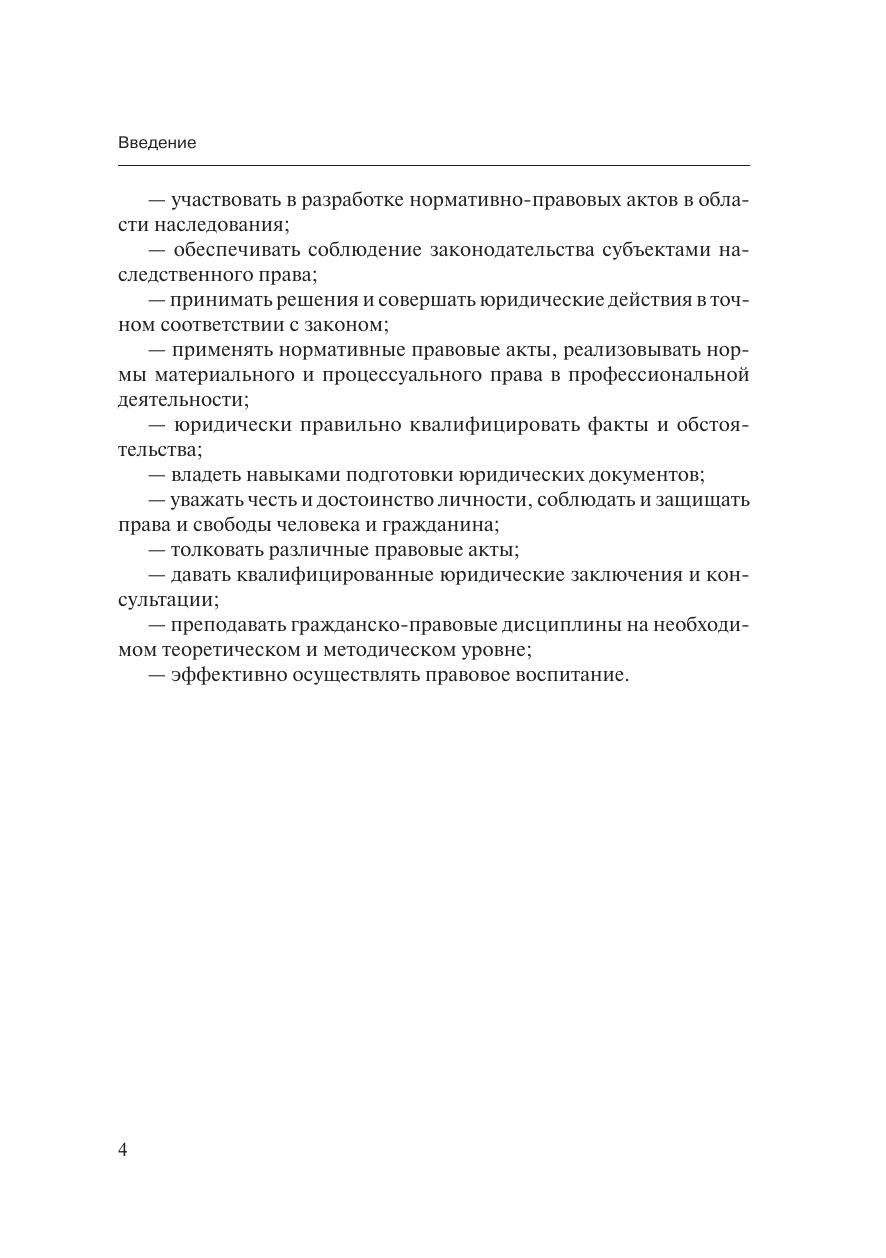 Введение

— участвовать в разработке нормативно-правовых актов в области наследования;

— обеспечивать соблюдение законодательства субъектами наследственного права;

— принимать решения и совершать юридические действия в точном соответствии с законом;

— применять нормативные правовые акты, реализовывать нормы материального и процессуального права в профессиональной деятельности;

— юридически правильно квалифицировать факты и обстоятельства;

— владеть навыками подготовки юридических документов;

— уважать честь и достоинство личности, соблюдать и защищать права и свободы человека и гражданина;

— толковать различные правовые акты;

— давать квалифицированные юридические заключения и консультации;

— преподавать гражданско-правовые дисциплины на необходимом теоретическом и методическом уровне;

— эффективно осуществлять правовое воспитание.

4